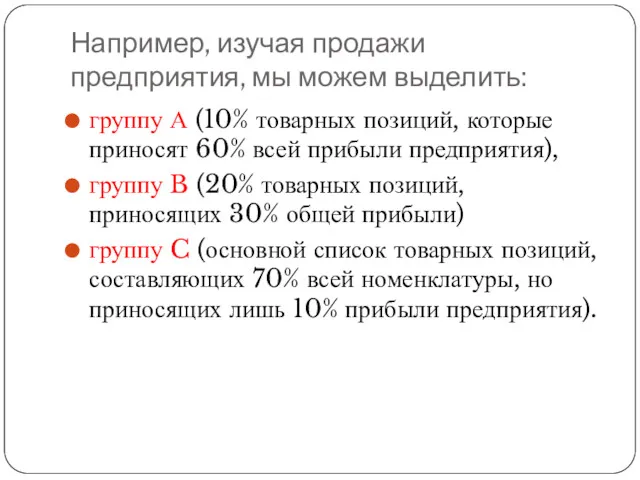 Например, изучая продажи предприятия, мы можем выделить:

группу А (10% товарных позиций, которые приносят 60% всей прибыли предприятия),

группу В (20% товарных позиций, приносящих 30% общей прибыли)

группу С (основной список товарных позиций, составляющих 70% всей номенклатуры, но приносящих лишь 10% прибыли предприятия).